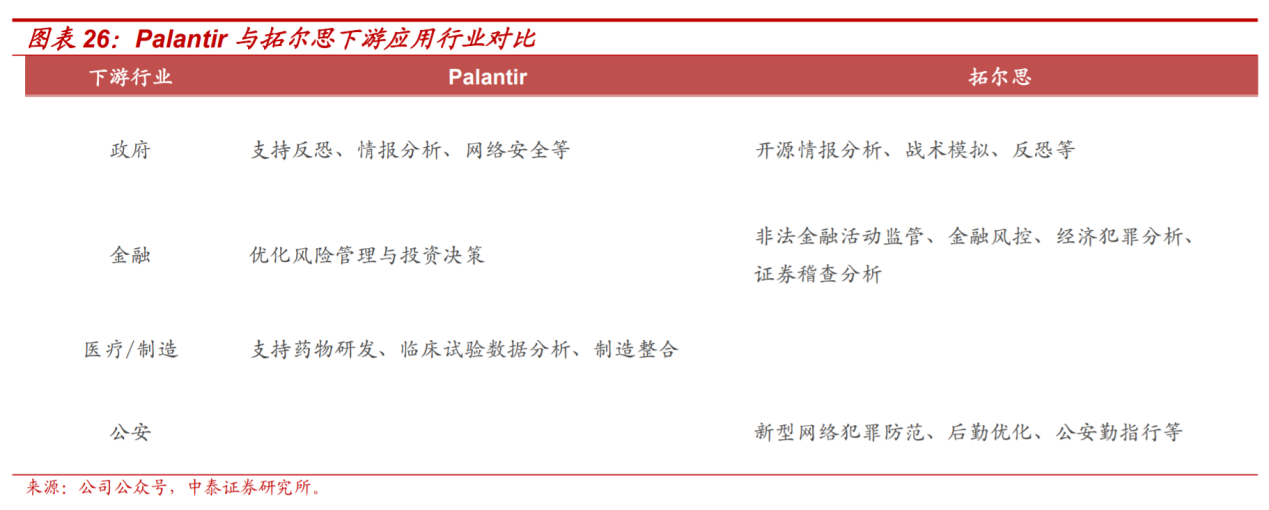 图表26：Palantir与拓尔思下游应用行业对比

| 下游行业 | Palantir | 拓尔思 |
|---|---|---|
| 政府 | 支持反恐、情报分析、网络安全等 | 开源情报分析、战术模拟、反恐等 |
| 金融 | 优化风险管理与投资决策 | 非法金融活动监管、金融风控、经济犯罪分析、证券稽查分析 |
| 医疗/制造 | 支持药物研发、临床试验数据分析、制造整合 | |
| 公安 | | 新型网络犯罪防范、后勤优化、公安勤指行等 |

来源：公司公众号，中泰证券研究所。